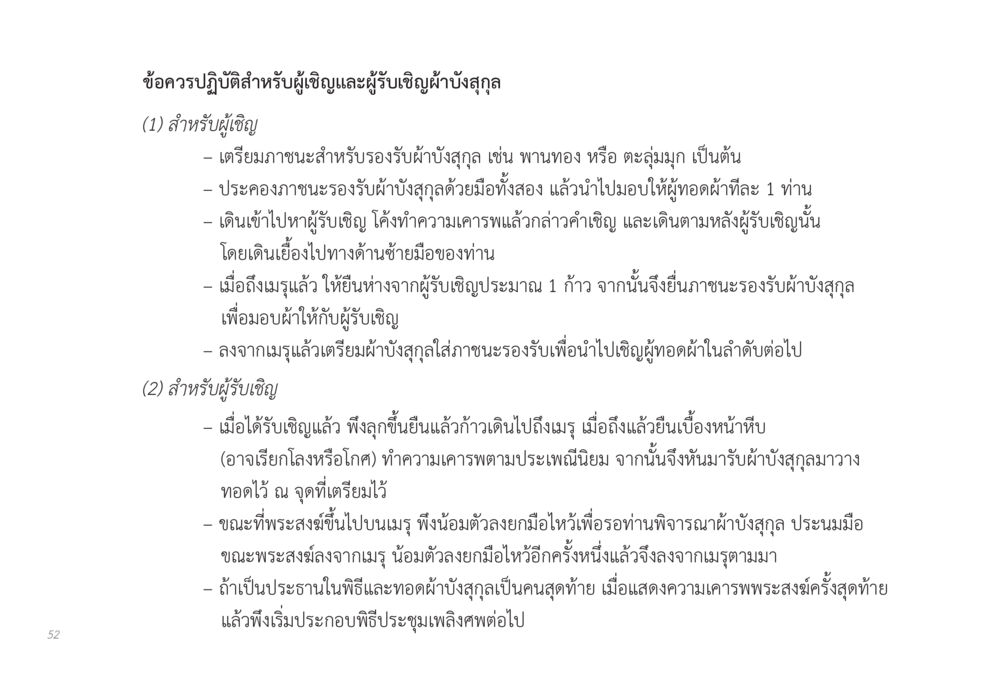 ข้อควรปฏิบัติสำหรับผู้เชิญและผู้รับเชิญผ้าบังสุกุล

(1) สำหรับผู้เชิญ

– เตรียมภาชนะสำหรับรองรับผ้าบังสุกุล เช่น พานทอง หรือ ตะลุ่มมุก เป็นต้น

– ประคองภาชนะรองรับผ้าบังสุกุลด้วยมือทั้งสอง แล้วนำไปมอบให้ผู้ทอดผ้าทีละ 1 ท่าน

– เดินเข้าไปหาผู้รับเชิญ โค้งทำความเคารพแล้วกล่าวคำเชิญ และเดินตามหลังผู้รับเชิญนั้น โดยเดินเยื้องไปทางด้านซ้ายมือของท่าน

– เมื่อถึงเมรุแล้ว ให้ยืนห่างจากผู้รับเชิญประมาณ 1 ก้าว จากนั้นจึงยื่นภาชนะรองรับผ้าบังสุกุล เพื่อมอบผ้าให้กับผู้รับเชิญ

– ลงจากเมรุแล้วเตรียมผ้าบังสุกุลใส่ภาชนะรองรับเพื่อนำไปเชิญผู้ทอดผ้าในลำดับต่อไป

(2) สำหรับผู้รับเชิญ

– เมื่อได้รับเชิญแล้ว พึงลุกขึ้นยืนแล้วก้าวเดินไปถึงเมรุ เมื่อถึงแล้วยืนเบื้องหน้าหีบ (อาจเรียกโลงหรือโกศ) ทำความเคารพตามประเพณีนิยม จากนั้นจึงหันมารับผ้าบังสุกุลมาวาง ทอดไว้ ณ จุดที่เตรียมไว้

– ขณะที่พระสงฆ์ขึ้นไปบนเมรุ พึงน้อมตัวลงยกมือไหว้เพื่อรอท่านพิจารณาผ้าบังสุกุล ประนมมือ ขณะพระสงฆ์ลงจากเมรุ น้อมตัวลงยกมือไหว้อีกครั้งหนึ่งแล้วจึงลงจากเมรุตามมา

– ถ้าเป็นประธานในพิธีและทอดผ้าบังสุกุลเป็นคนสุดท้าย เมื่อแสดงความเคารพพระสงฆ์ครั้งสุดท้าย แล้วพึงเริ่มประกอบพิธีประชุมเพลิงศพต่อไป

52